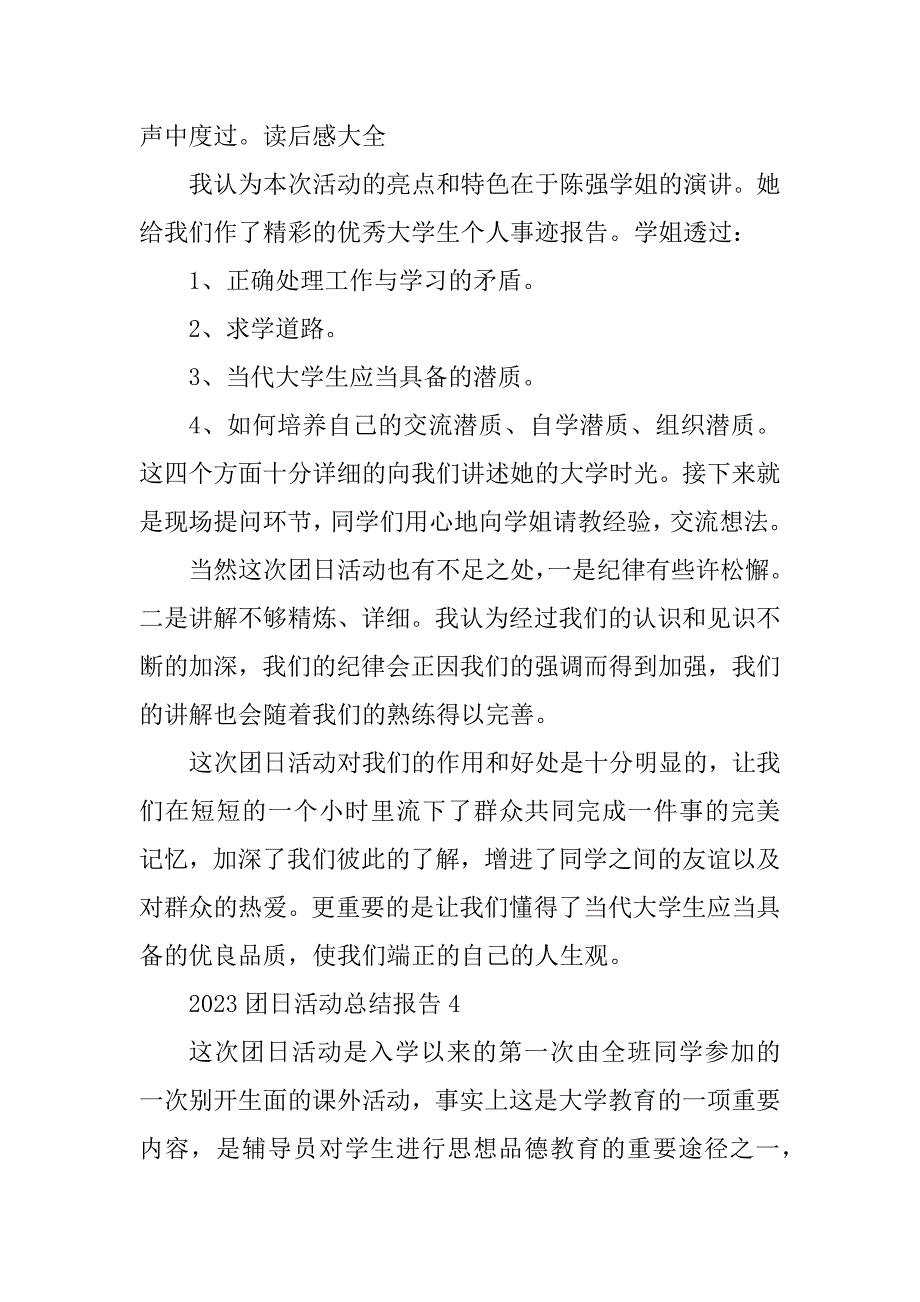 声中度过。读后感大全

我认为本次活动的亮点和特色在于陈强学姐的演讲。她给我们作了精彩的优秀大学生个人事迹报告。学姐透过：

1、正确处理工作与学习的矛盾。

2、求学道路。

3、当代大学生应当具备的潜质。

4、如何培养自己的交流潜质、自学潜质、组织潜质。这四个方面十分详细的向我们讲述她的大学时光。接下来就是现场提问环节，同学们用心地向学姐请教经验，交流想法。

当然这次团日活动也有不足之处，一是纪律有些许松懈。二是讲解不够精炼、详细。我认为经过我们的认识和见识不断的加深，我们的纪律会正因我们的强调而得到加强，我们的讲解也会随着我们的熟练得以完善。

这次团日活动对我们的作用和好处是十分明显的，让我们在短短的一个小时里流下了群众共同完成一件事的完美记忆，加深了我们彼此的了解，增进了同学之间的友谊以及对群众的热爱。更重要的是让我们懂得了当代大学生应当具备的优良品质，使我们端正的自己的人生观。

2023 团日活动总结报告 4

这次团日活动是入学以来的第一次由全班同学参加的一次别开生面的课外活动，事实上这是大学教育的一项重要内容，是辅导员对学生进行思想品德教育的重要途径之一，